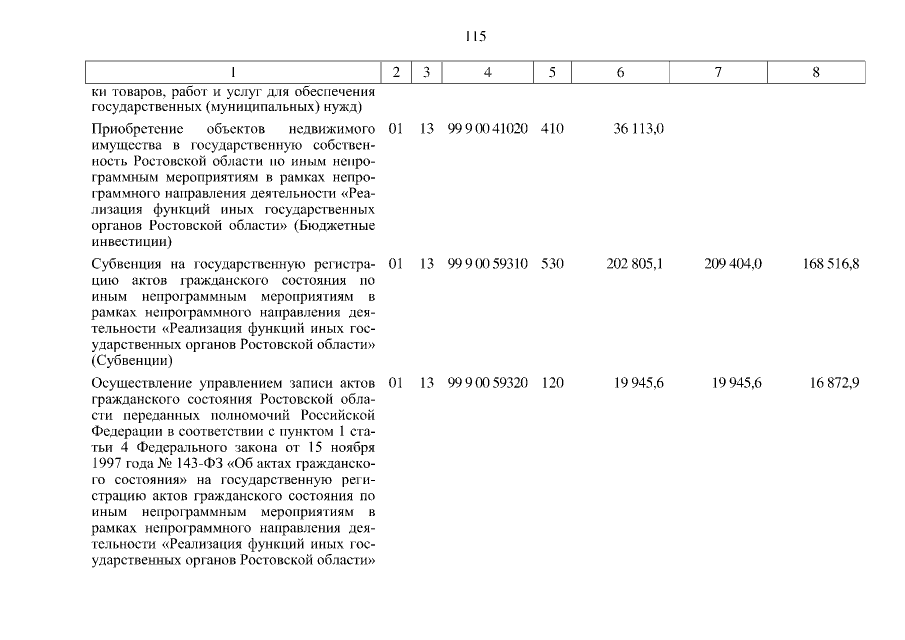 115

| 1 | 2 | 3 | 4 | 5 | 6 | 7 | 8 |
|---|---|---|---|---|---|---|---|
| ки товаров, работ и услуг для обеспечения государственных (муниципальных) нужд) | | | | | | | |
| Приобретение объектов недвижимого имущества в государственную собственность Ростовской области по иным непрограммным мероприятиям в рамках непрограммного направления деятельности «Реализация функций иных государственных органов Ростовской области» (Бюджетные инвестиции) | 01 | 13 | 99 9 00 41020 | 410 | 36 113,0 | | |
| Субвенция на государственную регистрацию актов гражданского состояния по иным непрограммным мероприятиям в рамках непрограммного направления деятельности «Реализация функций иных государственных органов Ростовской области» (Субвенции) | 01 | 13 | 99 9 00 59310 | 530 | 202 805,1 | 209 404,0 | 168 516,8 |
| Осуществление управлением записи актов гражданского состояния Ростовской области переданных полномочий Российской Федерации в соответствии с пунктом 1 статьи 4 Федерального закона от 15 ноября 1997 года № 143-ФЗ «Об актах гражданского состояния» на государственную регистрацию актов гражданского состояния по иным непрограммным мероприятиям в рамках непрограммного направления деятельности «Реализация функций иных государственных органов Ростовской области» | 01 | 13 | 99 9 00 59320 | 120 | 19 945,6 | 19 945,6 | 16 872,9 |